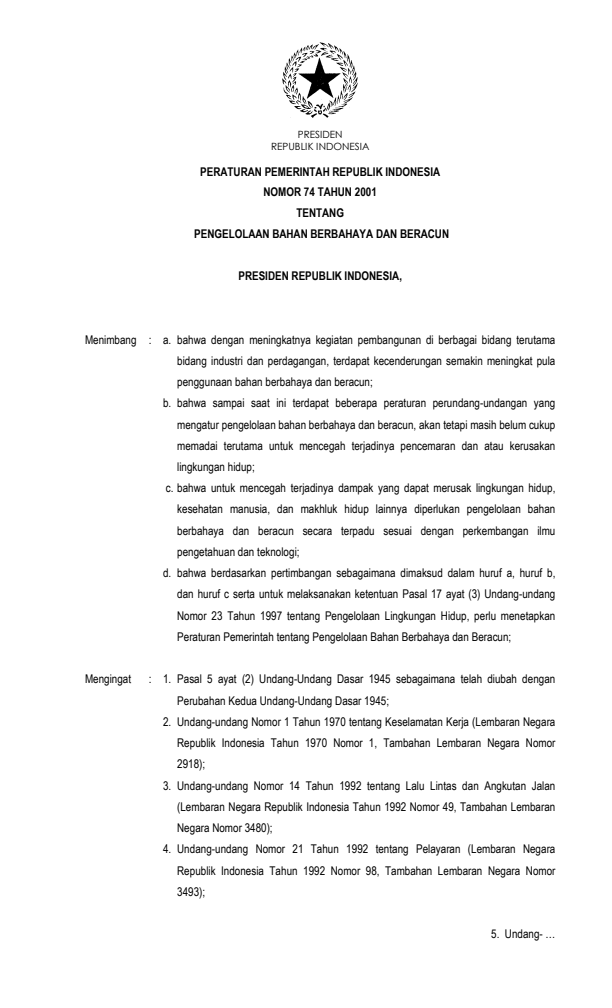 PRESIDEN
REPUBLIK INDONESIA

PERATURAN PEMERINTAH REPUBLIK INDONESIA
NOMOR 74 TAHUN 2001
TENTANG
PENGELOLAAN BAHAN BERBAHAYA DAN BERACUN

PRESIDEN REPUBLIK INDONESIA,

Menimbang : a. bahwa dengan meningkatnya kegiatan pembangunan di berbagai bidang terutama bidang industri dan perdagangan, terdapat kecenderungan semakin meningkat pula penggunaan bahan berbahaya dan beracun;

b. bahwa sampai saat ini terdapat beberapa peraturan perundang-undangan yang mengatur pengelolaan bahan berbahaya dan beracun, akan tetapi masih belum cukup memadai terutama untuk mencegah terjadinya pencemaran dan atau kerusakan lingkungan hidup;

c. bahwa untuk mencegah terjadinya dampak yang dapat merusak lingkungan hidup, kesehatan manusia, dan makhluk hidup lainnya diperlukan pengelolaan bahan berbahaya dan beracun secara terpadu sesuai dengan perkembangan ilmu pengetahuan dan teknologi;

d. bahwa berdasarkan pertimbangan sebagaimana dimaksud dalam huruf a, huruf b, dan huruf c serta untuk melaksanakan ketentuan Pasal 17 ayat (3) Undang-undang Nomor 23 Tahun 1997 tentang Pengelolaan Lingkungan Hidup, perlu menetapkan Peraturan Pemerintah tentang Pengelolaan Bahan Berbahaya dan Beracun;

Mengingat : 1. Pasal 5 ayat (2) Undang-Undang Dasar 1945 sebagaimana telah diubah dengan Perubahan Kedua Undang-Undang Dasar 1945;

2. Undang-undang Nomor 1 Tahun 1970 tentang Keselamatan Kerja (Lembaran Negara Republik Indonesia Tahun 1970 Nomor 1, Tambahan Lembaran Negara Nomor 2918);

3. Undang-undang Nomor 14 Tahun 1992 tentang Lalu Lintas dan Angkutan Jalan (Lembaran Negara Republik Indonesia Tahun 1992 Nomor 49, Tambahan Lembaran Negara Nomor 3480);

4. Undang-undang Nomor 21 Tahun 1992 tentang Pelayaran (Lembaran Negara Republik Indonesia Tahun 1992 Nomor 98, Tambahan Lembaran Negara Nomor 3493);

5. Undang- ...